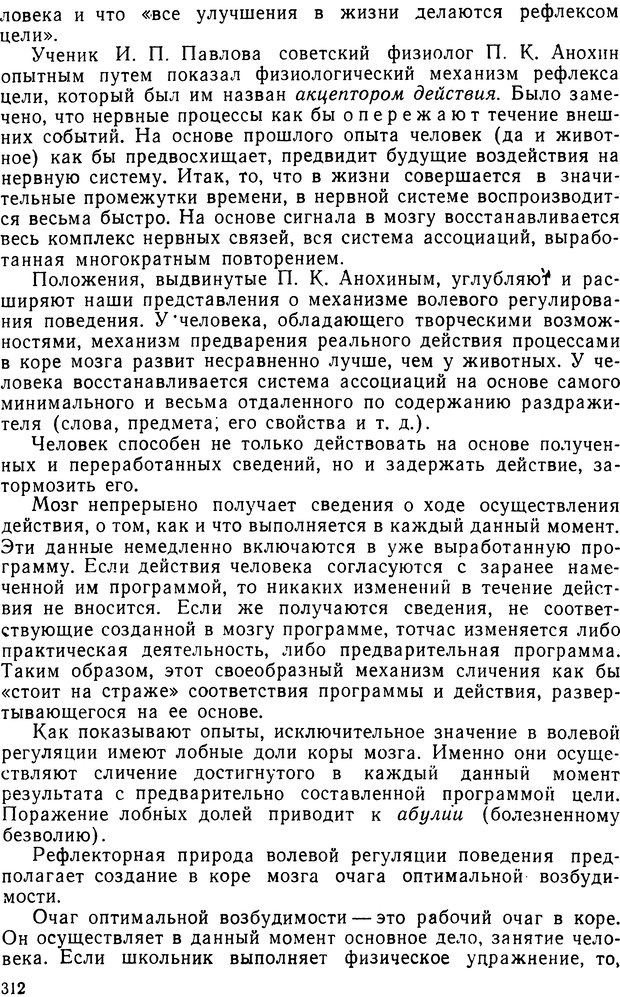 ловека и что «все улучшения в жизни делаются рефлексом цели».

Ученик И. П. Павлова советский физиолог П. К. Анохин опытным путем показал физиологический механизм рефлекса цели, который был им назван акцептором действия. Было замечено, что нервные процессы как бы опережают течение внешних событий. На основе прошлого опыта человек (да и животное) как бы предвосхищает, предвидит будущие воздействия на нервную систему. Итак, то, что в жизни совершается в значительные промежутки времени, в нервной системе воспроизводится весьма быстро. На основе сигнала в мозгу восстанавливается весь комплекс нервных связей, вся система ассоциаций, выработанная многократным повторением.

Положения, выдвинутые П. К. Анохиным, углубляют и расширяют наши представления о механизме волевого регулирования поведения. У человека, обладающего творческими возможностями, механизм предварения реального действия процессами в коре мозга развит несравненно лучше, чем у животных. У человека восстанавливается система ассоциаций на основе самого минимального и весьма отдаленного по содержанию раздражителя (слова, предмета, его свойства и т. д.).

Человек способен не только действовать на основе полученных и переработанных сведений, но и задержать действие, затормозить его.

Мозг непрерывно получает сведения о ходе осуществления действия, о том, как и что выполняется в каждый данный момент. Эти данные немедленно включаются в уже выработанную программу. Если действия человека согласуются с заранее намеченной им программой, то никаких изменений в течение действия не вносится. Если же получаются сведения, не соответствующие созданной в мозгу программе, тотчас изменяется либо практическая деятельность, либо предварительная программа. Таким образом, этот своеобразный механизм сличения как бы «стоит на страже» соответствия программы и действия, развертывающегося на ее основе.

Как показывают опыты, исключительное значение в волевой регуляции имеют лобные доли коры мозга. Именно они осуществляют сличение достигнутого в каждый данный момент результата с предварительно составленной программой цели. Поражение лобных долей приводит к абулии (болезненному безволию).

Рефлекторная природа волевой регуляции поведения предполагает создание в коре мозга очага оптимальной возбудимости.

Очаг оптимальной возбудимости — это рабочий очаг в коре. Он осуществляет в данный момент основное дело, занятие человека. Если школьник выполняет физическое упражнение, то,

312